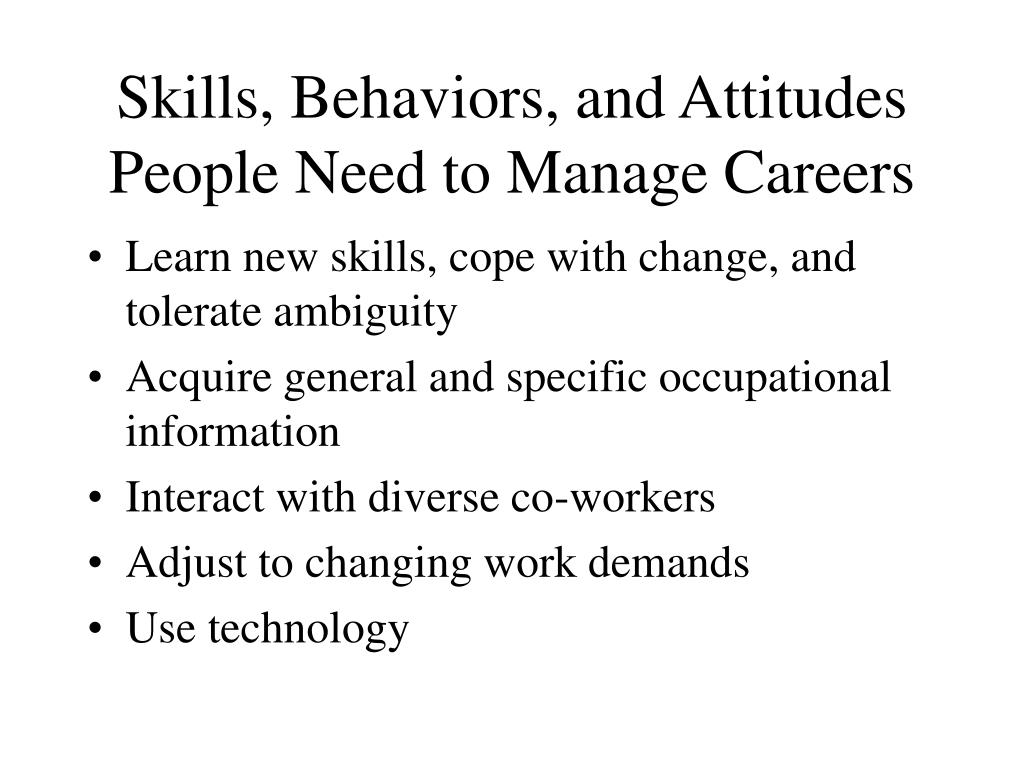 Skills, Behaviors, and Attitudes People Need to Manage Careers

• Learn new skills, cope with change, and tolerate ambiguity
• Acquire general and specific occupational information
• Interact with diverse co-workers
• Adjust to changing work demands
• Use technology